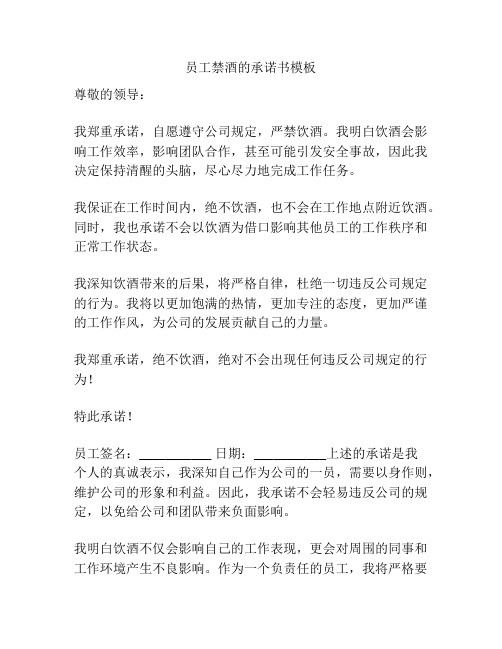 员工禁酒的承诺书模板

尊敬的领导：

我郑重承诺，自愿遵守公司规定，严禁饮酒。我明白饮酒会影响工作效率，影响团队合作，甚至可能引发安全事故，因此我决定保持清醒的头脑，尽心尽力地完成工作任务。

我保证在工作时间内，绝不饮酒，也不会在工作地点附近饮酒。同时，我也承诺不会以饮酒为借口影响其他员工的工作秩序和正常工作状态。

我深知饮酒带来的后果，将严格自律，杜绝一切违反公司规定的行为。我将以更加饱满的热情，更加专注的态度，更加严谨的工作作风，为公司的发展贡献自己的力量。

我郑重承诺，绝不饮酒，绝对不会出现任何违反公司规定的行为！

特此承诺！

员工签名：__________ 日期：__________上述的承诺是我个人的真诚表示，我深知自己作为公司的一员，需要以身作则，维护公司的形象和利益。因此，我承诺不会轻易违反公司的规定，以免给公司和团队带来负面影响。

我明白饮酒不仅会影响自己的工作表现，更会对周围的同事和工作环境产生不良影响。作为一个负责任的员工，我将严格要